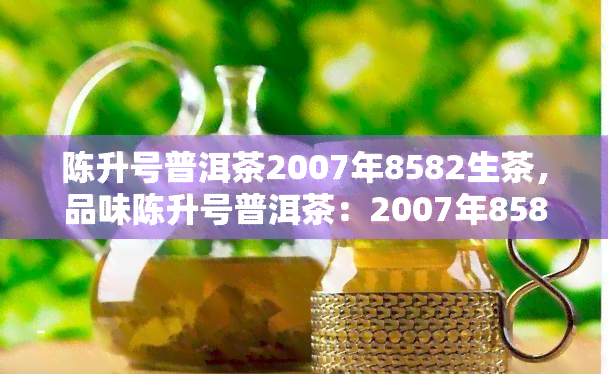 陈升号普洱茶2007年8582生茶，品味陈升号普洱茶：2007年858